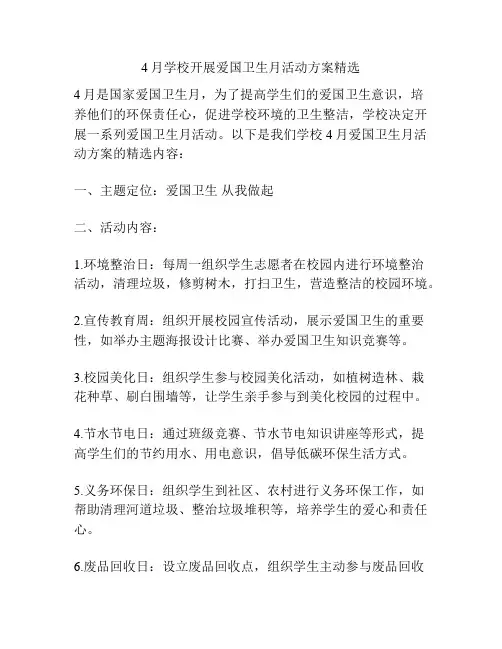 4 月学校开展爱国卫生月活动方案精选

4 月是国家爱国卫生月，为了提高学生们的爱国卫生意识，培养他们的环保责任心，促进学校环境的卫生整洁，学校决定开展一系列爱国卫生月活动。以下是我们学校 4 月爱国卫生月活动方案的精选内容：

一、主题定位：爱国卫生 从我做起

二、活动内容：

1.环境整治日：每周一组织学生志愿者在校园内进行环境整治活动，清理垃圾，修剪树木，打扫卫生，营造整洁的校园环境。

2.宣传教育周：组织开展校园宣传活动，展示爱国卫生的重要性，如举办主题海报设计比赛、举办爱国卫生知识竞赛等。

3.校园美化日：组织学生参与校园美化活动，如植树造林、栽花种草、刷白围墙等，让学生亲手参与到美化校园的过程中。

4.节水节电日：通过班级竞赛、节水节电知识讲座等形式，提高学生们的节约用水、用电意识，倡导低碳环保生活方式。

5.义务环保日：组织学生到社区、农村进行义务环保工作，如帮助清理河道垃圾、整治垃圾堆积等，培养学生的爱心和责任心。

6.废品回收日：设立废品回收点，组织学生主动参与废品回收